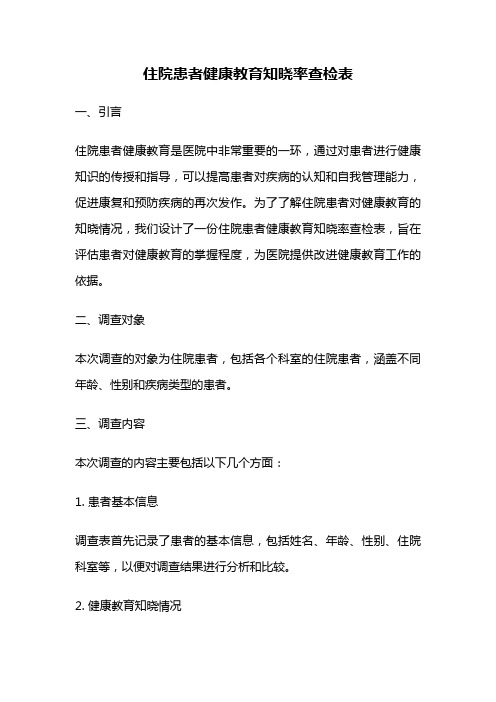 住院患者健康教育知晓率查检表

一、引言

住院患者健康教育是医院中非常重要的一环，通过对患者进行健康知识的传授和指导，可以提高患者对疾病的认知和自我管理能力，促进康复和预防疾病的再次发作。为了了解住院患者对健康教育的知晓情况，我们设计了一份住院患者健康教育知晓率查检表，旨在评估患者对健康教育的掌握程度，为医院提供改进健康教育工作的依据。

二、调查对象

本次调查的对象为住院患者，包括各个科室的住院患者，涵盖不同年龄、性别和疾病类型的患者。

三、调查内容

本次调查的内容主要包括以下几个方面：

1. 患者基本信息

调查表首先记录了患者的基本信息，包括姓名、年龄、性别、住院科室等，以便对调查结果进行分析和比较。

2. 健康教育知晓情况